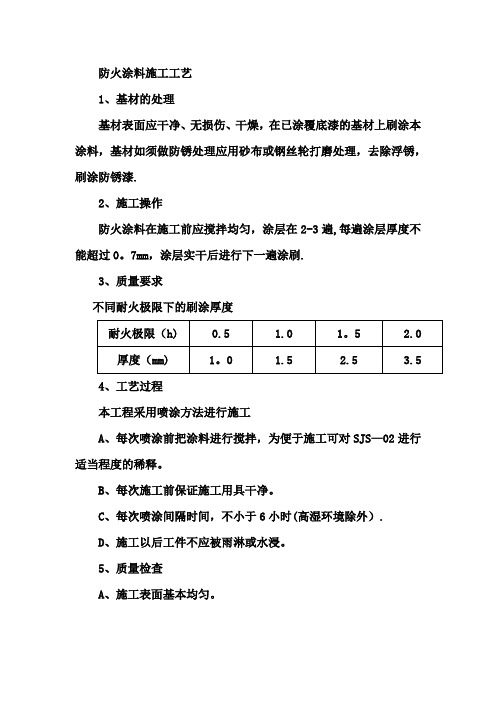 防火涂料施工工艺

1、基材的处理

基材表面应干净、无损伤、干燥，在已涂覆底漆的基材上刷涂本涂料，基材如须做防锈处理应用砂布或钢丝轮打磨处理，去除浮锈，刷涂防锈漆.

2、施工操作

防火涂料在施工前应搅拌均匀，涂层在 2-3 遍,每遍涂层厚度不能超过 0。7㎜，涂层实干后进行下一遍涂刷.

3、质量要求

不同耐火极限下的刷涂厚度

| 耐火极限（h） | 0.5 | 1.0 | 1。5 | 2.0 |
|---|---|---|---|---|
| 厚度（㎜） | 1。0 | 1.5 | 2.5 | 3.5 |

4、工艺过程

本工程采用喷涂方法进行施工

A、每次喷涂前把涂料进行搅拌，为便于施工可对 SJS—02 进行适当程度的稀释。

B、每次施工前保证施工用具干净。

C、每次喷涂间隔时间，不小于 6 小时(高湿环境除外）.

D、施工以后工件不应被雨淋或水浸。

5、质量检查

A、施工表面基本均匀。